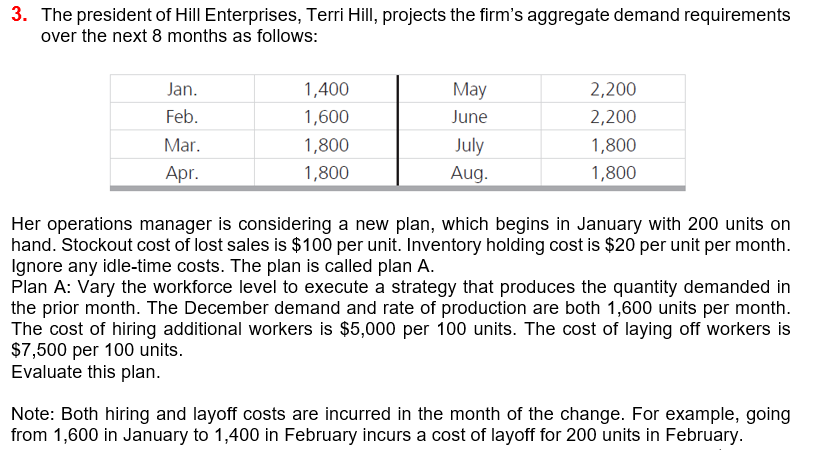 3. The president of Hill Enterprises, Terri Hill, projects the firm's aggregate demand requirements over the next 8 months as follows:

| Jan. | 1,400 | May | 2,200 |
|---|---|---|---|
| Feb. | 1,600 | June | 2,200 |
| Mar. | 1,800 | July | 1,800 |
| Apr. | 1,800 | Aug. | 1,800 |

Her operations manager is considering a new plan, which begins in January with 200 units on hand. Stockout cost of lost sales is \$100 per unit. Inventory holding cost is \$20 per unit per month. Ignore any idle-time costs. The plan is called plan A.
Plan A: Vary the workforce level to execute a strategy that produces the quantity demanded in the prior month. The December demand and rate of production are both 1,600 units per month. The cost of hiring additional workers is \$5,000 per 100 units. The cost of laying off workers is \$7,500 per 100 units.
Evaluate this plan.

Note: Both hiring and layoff costs are incurred in the month of the change. For example, going from 1,600 in January to 1,400 in February incurs a cost of layoff for 200 units in February.